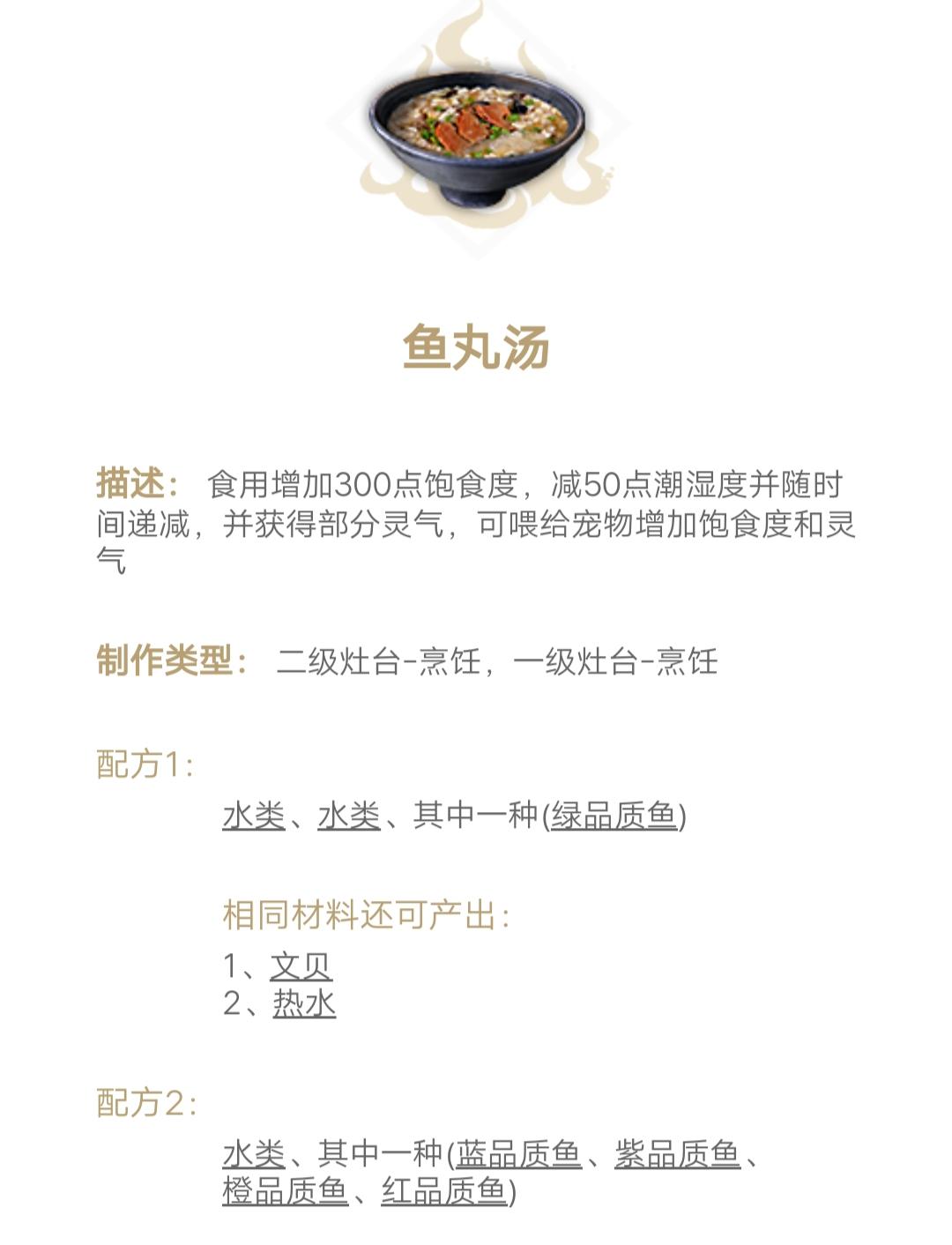 鱼丸汤

描述： 食用增加300点饱食度，减50点潮湿度并随时间递减，并获得部分灵气，可喂给宠物增加饱食度和灵气

制作类型： 二级灶台-烹饪，一级灶台-烹饪

配方1：

水类、水类、其中一种(绿品质鱼)

相同材料还可产出：

1、文贝
2、热水

配方2：

水类、其中一种(蓝品质鱼、紫品质鱼、橙品质鱼、红品质鱼)